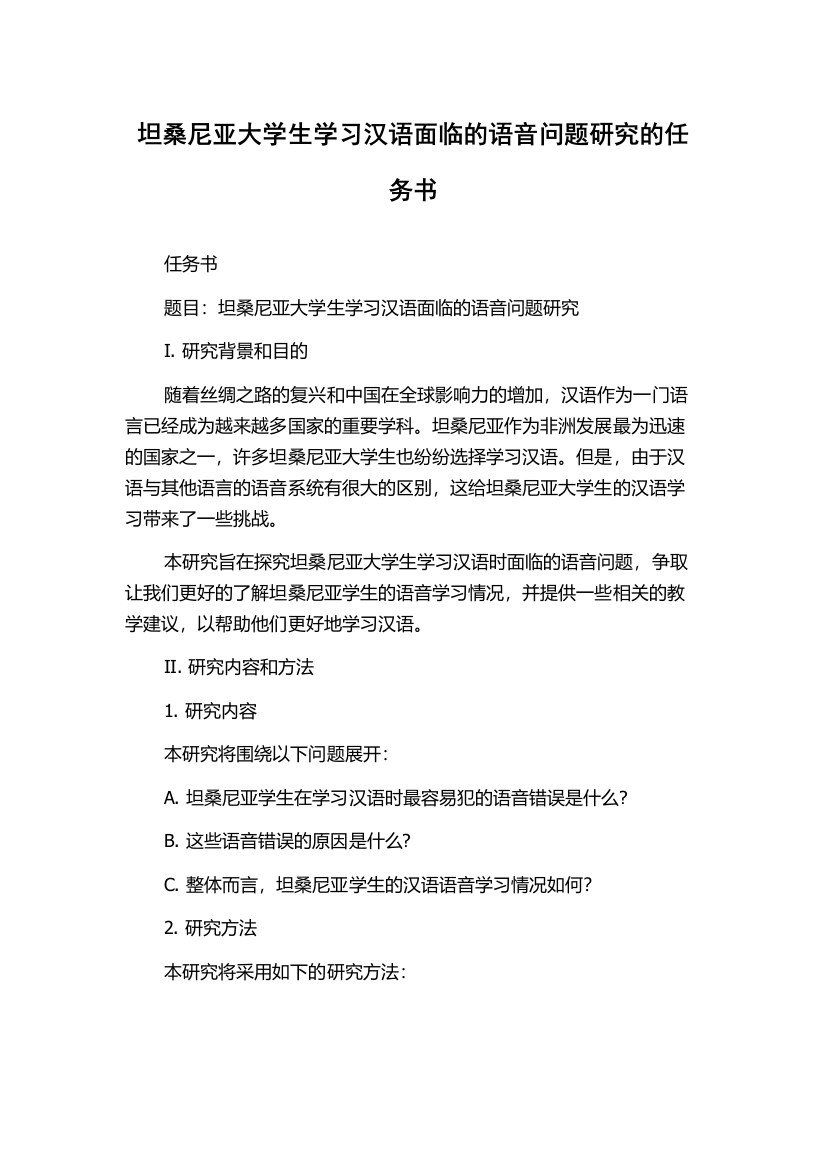 坦桑尼亚大学生学习汉语面临的语音问题研究的任务书

任务书

题目：坦桑尼亚大学生学习汉语面临的语音问题研究

I. 研究背景和目的

随着丝绸之路的复兴和中国在全球影响力的增加，汉语作为一门语言已经成为越来越多国家的重要学科。坦桑尼亚作为非洲发展最为迅速的国家之一，许多坦桑尼亚大学生也纷纷选择学习汉语。但是，由于汉语与其他语言的语音系统有很大的区别，这给坦桑尼亚大学生的汉语学习带来了一些挑战。

本研究旨在探究坦桑尼亚大学生学习汉语时面临的语音问题，争取让我们更好的了解坦桑尼亚学生的语音学习情况，并提供一些相关的教学建议，以帮助他们更好地学习汉语。

II. 研究内容和方法

1. 研究内容

本研究将围绕以下问题展开：

A. 坦桑尼亚学生在学习汉语时最容易犯的语音错误是什么？

B. 这些语音错误的原因是什么？

C. 整体而言，坦桑尼亚学生的汉语语音学习情况如何？

2. 研究方法

本研究将采用如下的研究方法：